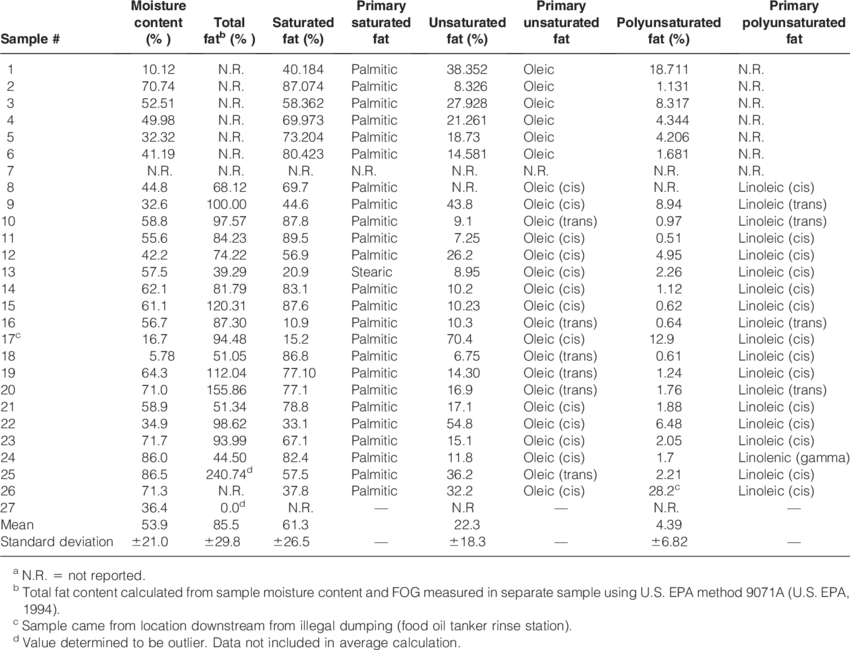 | Sample # | Moisture content (% ) | Total fat$^b$ (% ) | Saturated fat (%) | Primary saturated fat | Unsaturated fat (%) | Primary unsaturated fat | Polyunsaturated fat (%) | Primary polyunsaturated fat |
|---|---|---|---|---|---|---|---|---|
| 1 | 10.12 | N.R. | 40.184 | Palmitic | 38.352 | Oleic | 18.711 | N.R. |
| 2 | 70.74 | N.R. | 87.074 | Palmitic | 8.326 | Oleic | 1.131 | N.R. |
| 3 | 52.51 | N.R. | 58.362 | Palmitic | 27.928 | Oleic | 8.317 | N.R. |
| 4 | 49.98 | N.R. | 69.973 | Palmitic | 21.261 | Oleic | 4.344 | N.R. |
| 5 | 32.32 | N.R. | 73.204 | Palmitic | 18.73 | Oleic | 4.206 | N.R. |
| 6 | 41.19 | N.R. | 80.423 | Palmitic | 14.581 | Oleic | 1.681 | N.R. |
| 7 | N.R. | N.R. | N.R. | N.R. | N.R. | N.R. | N.R. | N.R. |
| 8 | 44.8 | 68.12 | 69.7 | Palmitic | N.R. | Oleic (cis) | N.R. | Linoleic (cis) |
| 9 | 32.6 | 100.00 | 44.6 | Palmitic | 43.8 | Oleic (cis) | 8.94 | Linoleic (trans) |
| 10 | 58.8 | 97.57 | 87.8 | Palmitic | 9.1 | Oleic (trans) | 0.97 | Linoleic (trans) |
| 11 | 55.6 | 84.23 | 89.5 | Palmitic | 7.25 | Oleic (cis) | 0.51 | Linoleic (cis) |
| 12 | 42.2 | 74.22 | 56.9 | Palmitic | 26.2 | Oleic (cis) | 4.95 | Linoleic (cis) |
| 13 | 57.5 | 39.29 | 20.9 | Stearic | 8.95 | Oleic (cis) | 2.26 | Linoleic (cis) |
| 14 | 62.1 | 81.79 | 83.1 | Palmitic | 10.2 | Oleic (cis) | 1.12 | Linoleic (cis) |
| 15 | 61.1 | 120.31 | 87.6 | Palmitic | 10.23 | Oleic (cis) | 0.62 | Linoleic (cis) |
| 16 | 56.7 | 87.30 | 10.9 | Palmitic | 10.3 | Oleic (trans) | 0.64 | Linoleic (trans) |
| 17$^c$ | 16.7 | 94.48 | 15.2 | Palmitic | 70.4 | Oleic (cis) | 12.9 | Linoleic (cis) |
| 18 | 5.78 | 51.05 | 86.8 | Palmitic | 6.75 | Oleic (trans) | 0.61 | Linoleic (cis) |
| 19 | 64.3 | 112.04 | 77.10 | Palmitic | 14.30 | Oleic (trans) | 1.24 | Linoleic (cis) |
| 20 | 71.0 | 155.86 | 77.1 | Palmitic | 16.9 | Oleic (trans) | 1.76 | Linoleic (trans) |
| 21 | 58.9 | 51.34 | 78.8 | Palmitic | 17.1 | Oleic (cis) | 1.88 | Linoleic (cis) |
| 22 | 34.9 | 98.62 | 33.1 | Palmitic | 54.8 | Oleic (cis) | 6.48 | Linoleic (cis) |
| 23 | 71.7 | 93.99 | 67.1 | Palmitic | 15.1 | Oleic (cis) | 2.05 | Linoleic (cis) |
| 24 | 86.0 | 44.50 | 82.4 | Palmitic | 11.8 | Oleic (cis) | 1.7 | Linolenic (gamma) |
| 25 | 86.5 | 240.74$^d$ | 57.5 | Palmitic | 36.2 | Oleic (trans) | 2.21 | Linoleic (cis) |
| 26 | 71.3 | N.R. | 37.8 | Palmitic | 32.2 | Oleic (cis) | 28.2$^c$ | Linoleic (cis) |
| 27 | 36.4 | 0.0$^d$ | N.R. | — | N.R | — | N.R. | — |
| Mean | 53.9 | 85.5 | 61.3 | | 22.3 | | 4.39 | |
| Standard deviation | ±21.0 | ±29.8 | ±26.5 | — | ±18.3 | — | ±6.82 | — |

$^a$ N.R. = not reported.
$^b$ Total fat content calculated from sample moisture content and FOG measured in separate sample using U.S. EPA method 9071A (U.S. EPA, 1994).
$^c$ Sample came from location downstream from illegal dumping (food oil tanker rinse station).
$^d$ Value determined to be outlier. Data not included in average calculation.